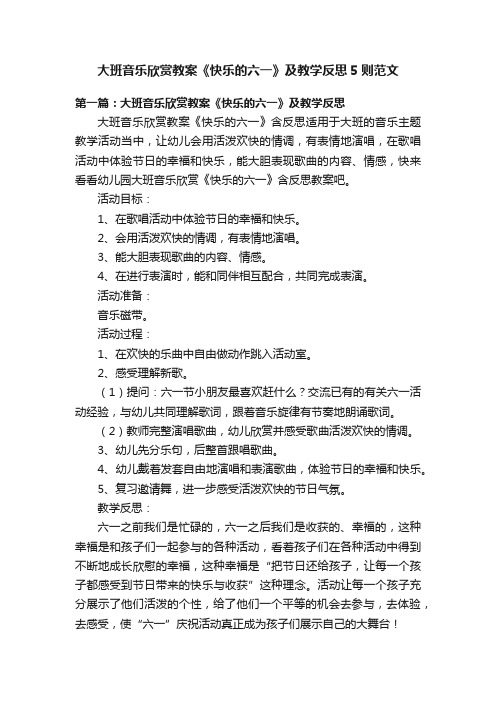 大班音乐欣赏教案《快乐的六一》及教学反思5则范文

第一篇：大班音乐欣赏教案《快乐的六一》及教学反思

大班音乐欣赏教案《快乐的六一》含反思适用于大班的音乐主题教学活动当中，让幼儿会用活泼欢快的情调，有表情地演唱，在歌唱活动中体验节日的幸福和快乐，能大胆表现歌曲的内容、情感，快来看看幼儿园大班音乐欣赏《快乐的六一》含反思教案吧。

活动目标：

1、在歌唱活动中体验节日的幸福和快乐。

2、会用活泼欢快的情调，有表情地演唱。

3、能大胆表现歌曲的内容、情感。

4、在进行表演时，能和同伴相互配合，共同完成表演。

活动准备：

音乐磁带。

活动过程：

1、在欢快的乐曲中自由做动作跳入活动室。

2、感受理解新歌。

（1）提问：六一节小朋友最喜欢赶什么？交流已有的有关六一活动经验，与幼儿共同理解歌词，跟着音乐旋律有节奏地朗诵歌词。

（2）教师完整演唱歌曲，幼儿欣赏并感受歌曲活泼欢快的情调。

3、幼儿先分乐句，后整首跟唱歌曲。

4、幼儿戴着发套自由地演唱和表演歌曲，体验节日的幸福和快乐。

5、复习邀请舞，进一步感受活泼欢快的节日气氛。

教学反思：

六一之前我们是忙碌的，六一之后我们是收获的、幸福的，这种幸福是和孩子们一起参与的各种活动，看着孩子们在各种活动中得到不断地成长欣慰的幸福，这种幸福是“把节日还给孩子，让每一个孩子都感受到节日带来的快乐与收获”这种理念。活动让每一个孩子充分展示了他们活泼的个性，给了他们一个平等的机会去参与，去体验，去感受，使“六一”庆祝活动真正成为孩子们展示自己的大舞台！